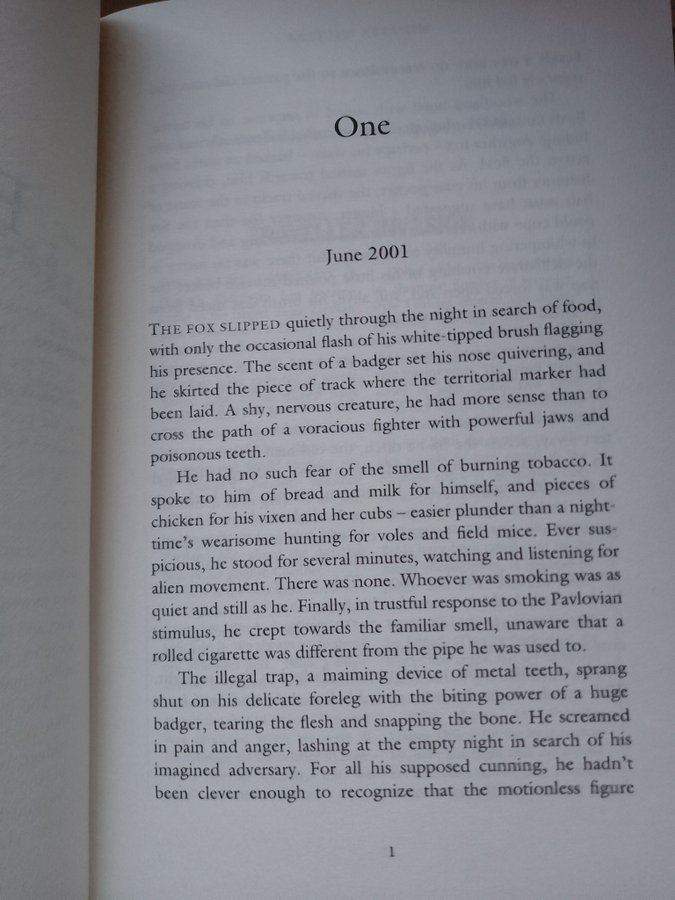 One

June 2001

THE FOX SLIPPED quietly through the night in search of food, with only the occasional flash of his white-tipped brush flagging his presence. The scent of a badger set his nose quivering, and he skirted the piece of track where the territorial marker had been laid. A shy, nervous creature, he had more sense than to cross the path of a voracious fighter with powerful jaws and poisonous teeth.

He had no such fear of the smell of burning tobacco. It spoke to him of bread and milk for himself, and pieces of chicken for his vixen and her cubs – easier plunder than a night-time's wearisome hunting for voles and field mice. Ever suspicious, he stood for several minutes, watching and listening for alien movement. There was none. Whoever was smoking was as quiet and still as he. Finally, in trustful response to the Pavlovian stimulus, he crept towards the familiar smell, unaware that a rolled cigarette was different from the pipe he was used to.

The illegal trap, a maiming device of metal teeth, sprang shut on his delicate foreleg with the biting power of a huge badger, tearing the flesh and snapping the bone. He screamed in pain and anger, lashing at the empty night in search of his imagined adversary. For all his supposed cunning, he hadn't been clever enough to recognize that the motionless figure

1